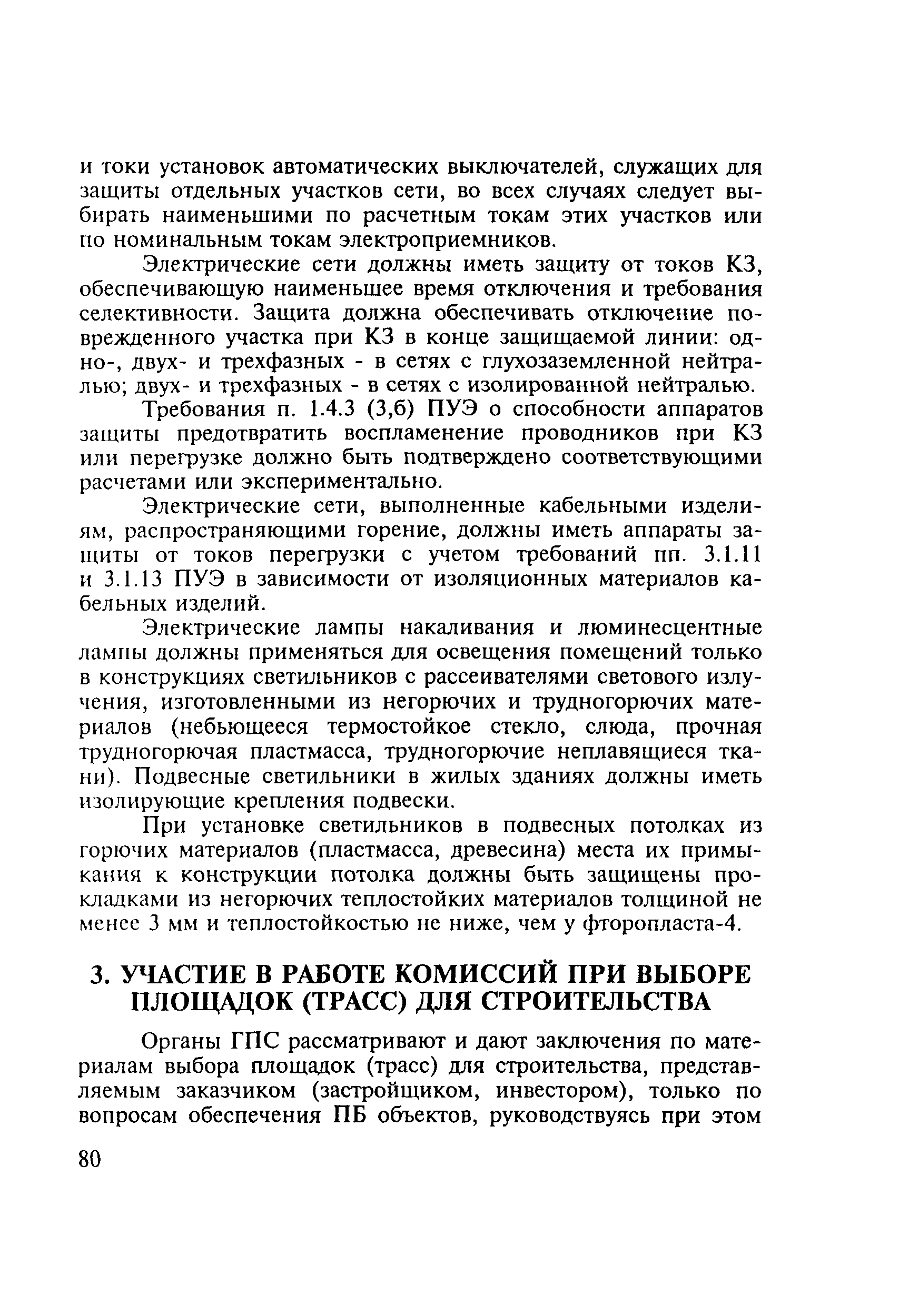 и токи установок автоматических выключателей, служащих для защиты отдельных участков сети, во всех случаях следует выбирать наименьшими по расчетным токам этих участков или по номинальным токам электроприемников.

Электрические сети должны иметь защиту от токов КЗ, обеспечивающую наименьшее время отключения и требования селективности. Защита должна обеспечивать отключение поврежденного участка при КЗ в конце защищаемой линии: одно-, двух- и трехфазных - в сетях с глухозаземленной нейтралью; двух- и трехфазных - в сетях с изолированной нейтралью.

Требования п. 1.4.3 (3,б) ПУЭ о способности аппаратов защиты предотвратить воспламенение проводников при КЗ или перегрузке должно быть подтверждено соответствующими расчетами или экспериментально.

Электрические сети, выполненные кабельными изделиям, распространяющими горение, должны иметь аппараты защиты от токов перегрузки с учетом требований пп. 3.1.11 и 3.1.13 ПУЭ в зависимости от изоляционных материалов кабельных изделий.

Электрические лампы накаливания и люминесцентные лампы должны применяться для освещения помещений только в конструкциях светильников с рассеивателями светового излучения, изготовленными из негорючих и трудногорючих материалов (небьющееся термостойкое стекло, слюда, прочная трудногорючая пластмасса, трудногорючие неплавящиеся ткани). Подвесные светильники в жилых зданиях должны иметь изолирующие крепления подвески.

При установке светильников в подвесных потолках из горючих материалов (пластмасса, древесина) места их примыкания к конструкции потолка должны быть защищены прокладками из негорючих теплостойких материалов толщиной не менее 3 мм и теплостойкостью не ниже, чем у фторопласта-4.

3. УЧАСТИЕ В РАБОТЕ КОМИССИЙ ПРИ ВЫБОРЕ ПЛОЩАДОК (ТРАСС) ДЛЯ СТРОИТЕЛЬСТВА

Органы ГПС рассматривают и дают заключения по материалам выбора площадок (трасс) для строительства, представляемым заказчиком (застройщиком, инвестором), только по вопросам обеспечения ПБ объектов, руководствуясь при этом

80